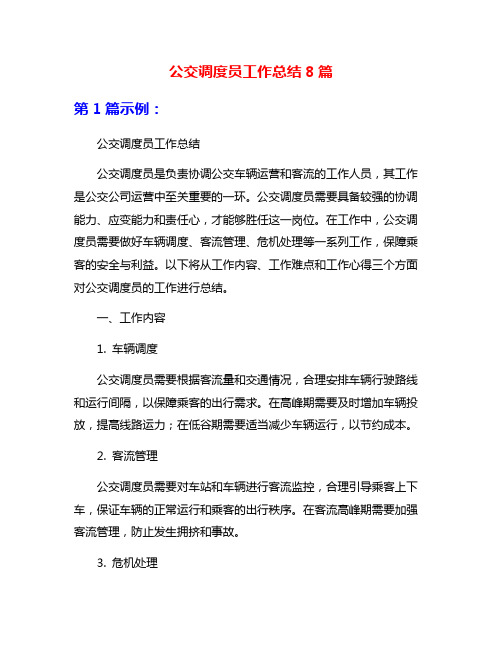 公交调度员工作总结 8 篇

第 1 篇示例：

公交调度员工作总结

公交调度员是负责协调公交车辆运营和客流的工作人员，其工作是公交公司运营中至关重要的一环。公交调度员需要具备较强的协调能力、应变能力和责任心，才能够胜任这一岗位。在工作中，公交调度员需要做好车辆调度、客流管理、危机处理等一系列工作，保障乘客的安全与利益。以下将从工作内容、工作难点和工作心得三个方面对公交调度员的工作进行总结。

一、工作内容

1. 车辆调度

公交调度员需要根据客流量和交通情况，合理安排车辆行驶路线和运行间隔，以保障乘客的出行需求。在高峰期需要及时增加车辆投放，提高线路运力；在低谷期需要适当减少车辆运行，以节约成本。

2. 客流管理

公交调度员需要对车站和车辆进行客流监控，合理引导乘客上下车，保证车辆的正常运行和乘客的出行秩序。在客流高峰期需要加强客流管理，防止发生拥挤和事故。

3. 危机处理